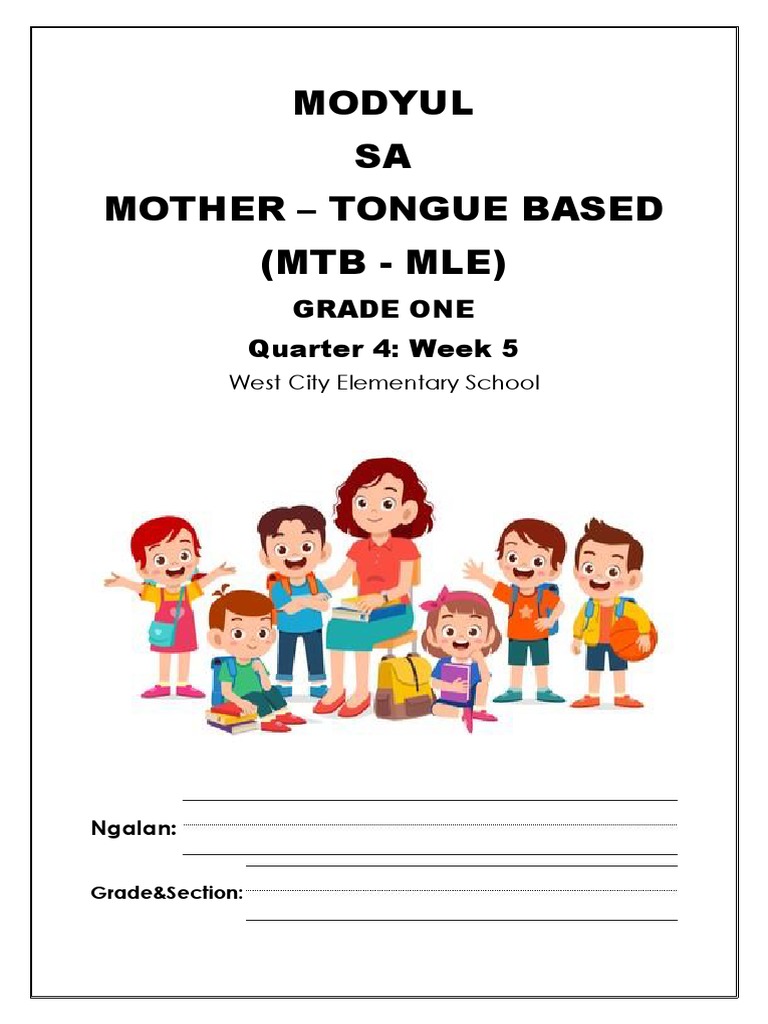 MODYUL
SA
MOTHER – TONGUE BASED
(MTB - MLE)
GRADE ONE
Quarter 4: Week 5
West City Elementary School

Ngalan:

Grade&Section: